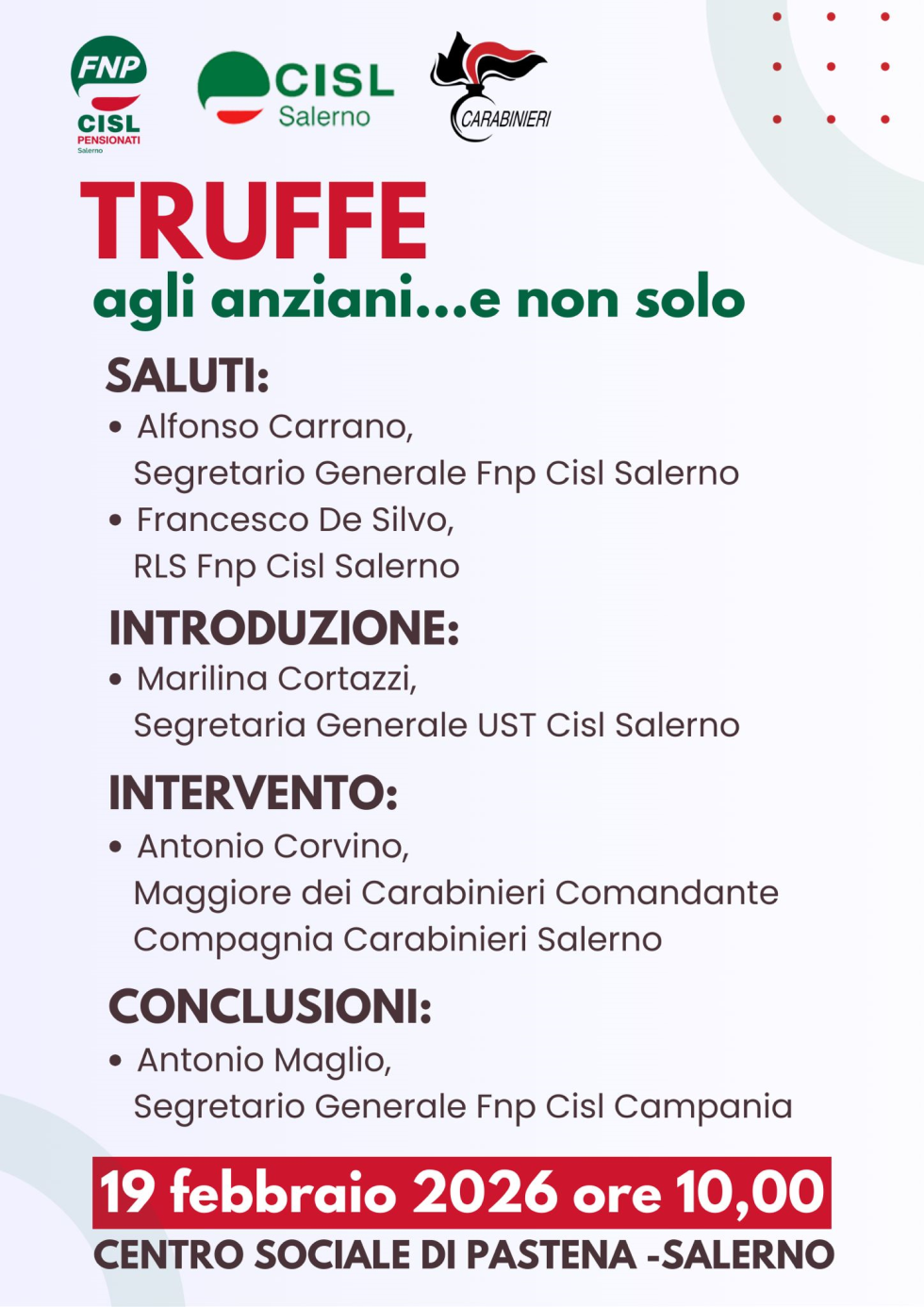 FNP
CISL
PENSIONATI
Salerno

CISL
Salerno

CARABINIERI

TRUFFE
agli anziani...e non solo

SALUTI:
• Alfonso Carrano, Segretario Generale Fnp Cisl Salerno
• Francesco De Silvo, RLS Fnp Cisl Salerno

INTRODUZIONE:
• Marilina Cortazzi, Segretaria Generale UST Cisl Salerno

INTERVENTO:
• Antonio Corvino, Maggiore dei Carabinieri Comandante Compagnia Carabinieri Salerno

CONCLUSIONI:
• Antonio Maglio, Segretario Generale Fnp Cisl Campania

19 febbraio 2026 ore 10,00
CENTRO SOCIALE DI PASTENA -SALERNO